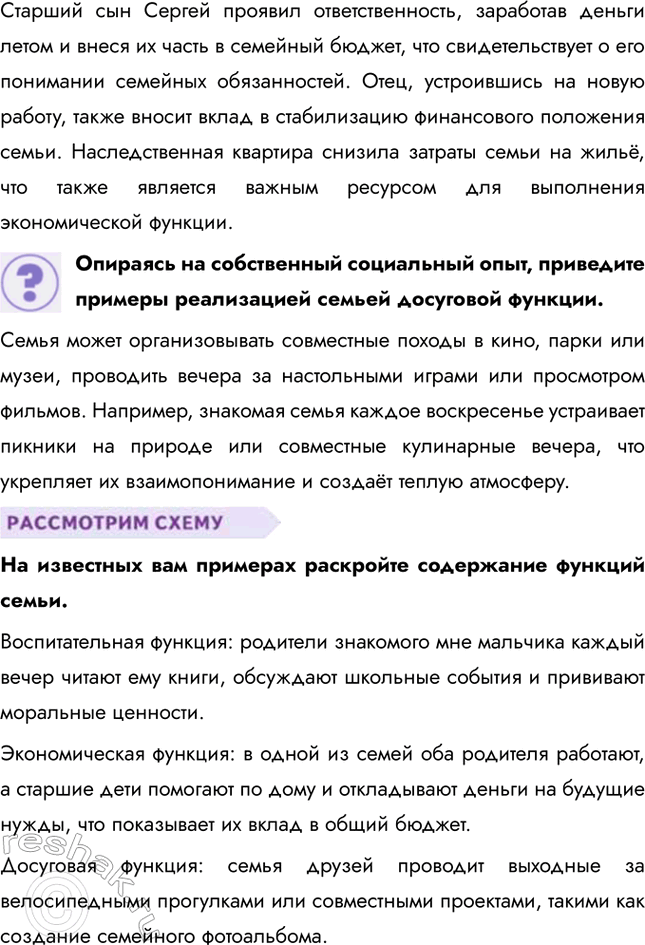 Старший сын Сергей проявил ответственность, заработав деньги летом и внеся их часть в семейный бюджет, что свидетельствует о его понимании семейных обязанностей. Отец, устроившись на новую работу, также вносит вклад в стабилизацию финансового положения семьи. Наследственная квартира снизила затраты семьи на жильё, что также является важным ресурсом для выполнения экономической функции.

?

Опираясь на собственный социальный опыт, приведите примеры реализацией семьей досуговой функции.

Семья может организовывать совместные походы в кино, парки или музеи, проводить вечера за настольными играми или просмотром фильмов. Например, знакомая семья каждое воскресенье устраивает пикники на природе или совместные кулинарные вечера, что укрепляет их взаимопонимание и создаёт теплую атмосферу.

РАССМОТРИМ СХЕМУ

На известных вам примерах раскройте содержание функций семьи.

Воспитательная функция: родители знакомого мне мальчика каждый вечер читают ему книги, обсуждают школьные события и прививают моральные ценности.

Экономическая функция: в одной из семей оба родителя работают, а старшие дети помогают по дому и откладывают деньги на будущие нужды, что показывает их вклад в общий бюджет.

Досуговая функция: семья друзей проводит выходные за велосипедными прогулками или совместными проектами, такими как создание семейного фотоальбома.

reshak.ru